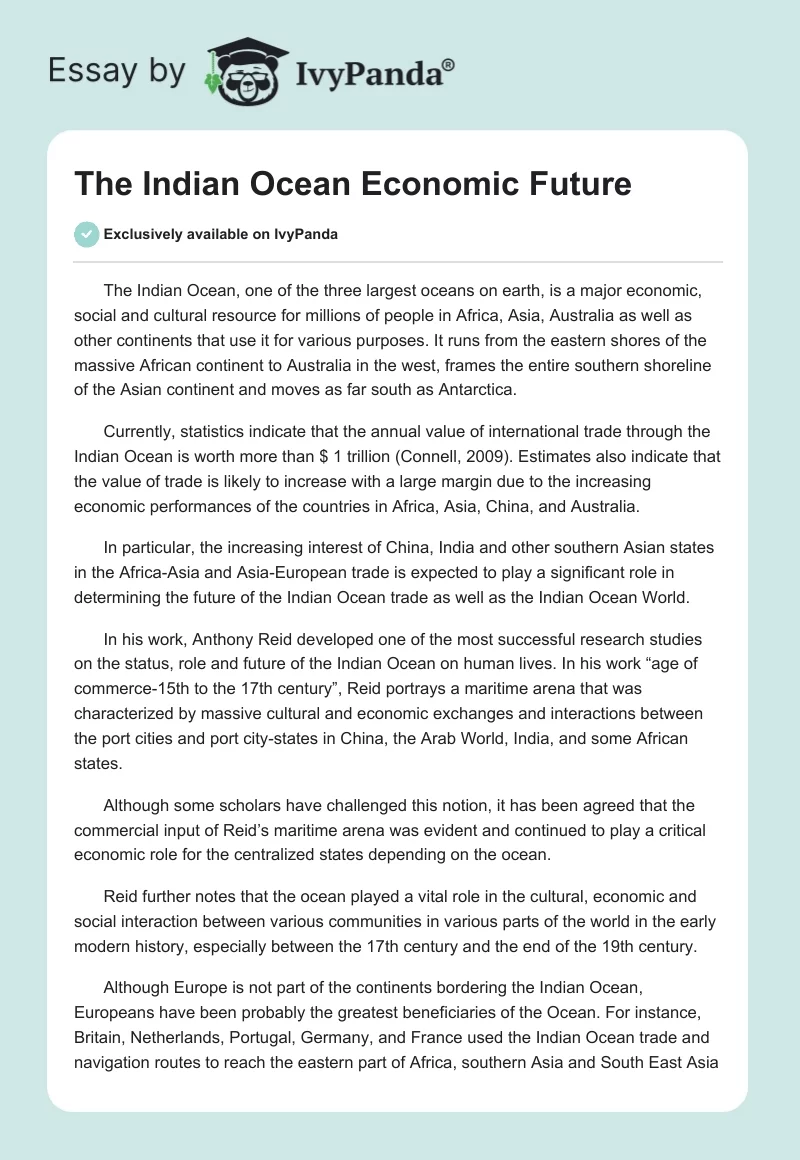 Essay by IvyPanda®

The Indian Ocean Economic Future

Exclusively available on IvyPanda

The Indian Ocean, one of the three largest oceans on earth, is a major economic, social and cultural resource for millions of people in Africa, Asia, Australia as well as other continents that use it for various purposes. It runs from the eastern shores of the massive African continent to Australia in the west, frames the entire southern shoreline of the Asian continent and moves as far south as Antarctica.

Currently, statistics indicate that the annual value of international trade through the Indian Ocean is worth more than $ 1 trillion (Connell, 2009). Estimates also indicate that the value of trade is likely to increase with a large margin due to the increasing economic performances of the countries in Africa, Asia, China, and Australia.

In particular, the increasing interest of China, India and other southern Asian states in the Africa-Asia and Asia-European trade is expected to play a significant role in determining the future of the Indian Ocean trade as well as the Indian Ocean World.

In his work, Anthony Reid developed one of the most successful research studies on the status, role and future of the Indian Ocean on human lives. In his work “age of commerce-15th to the 17th century”, Reid portrays a maritime arena that was characterized by massive cultural and economic exchanges and interactions between the port cities and port city-states in China, the Arab World, India, and some African states.

Although some scholars have challenged this notion, it has been agreed that the commercial input of Reid’s maritime arena was evident and continued to play a critical economic role for the centralized states depending on the ocean.

Reid further notes that the ocean played a vital role in the cultural, economic and social interaction between various communities in various parts of the world in the early modern history, especially between the 17th century and the end of the 19th century.

Although Europe is not part of the continents bordering the Indian Ocean, Europeans have been probably the greatest beneficiaries of the Ocean. For instance, Britain, Netherlands, Portugal, Germany, and France used the Indian Ocean trade and navigation routes to reach the eastern part of Africa, southern Asia and South East Asia